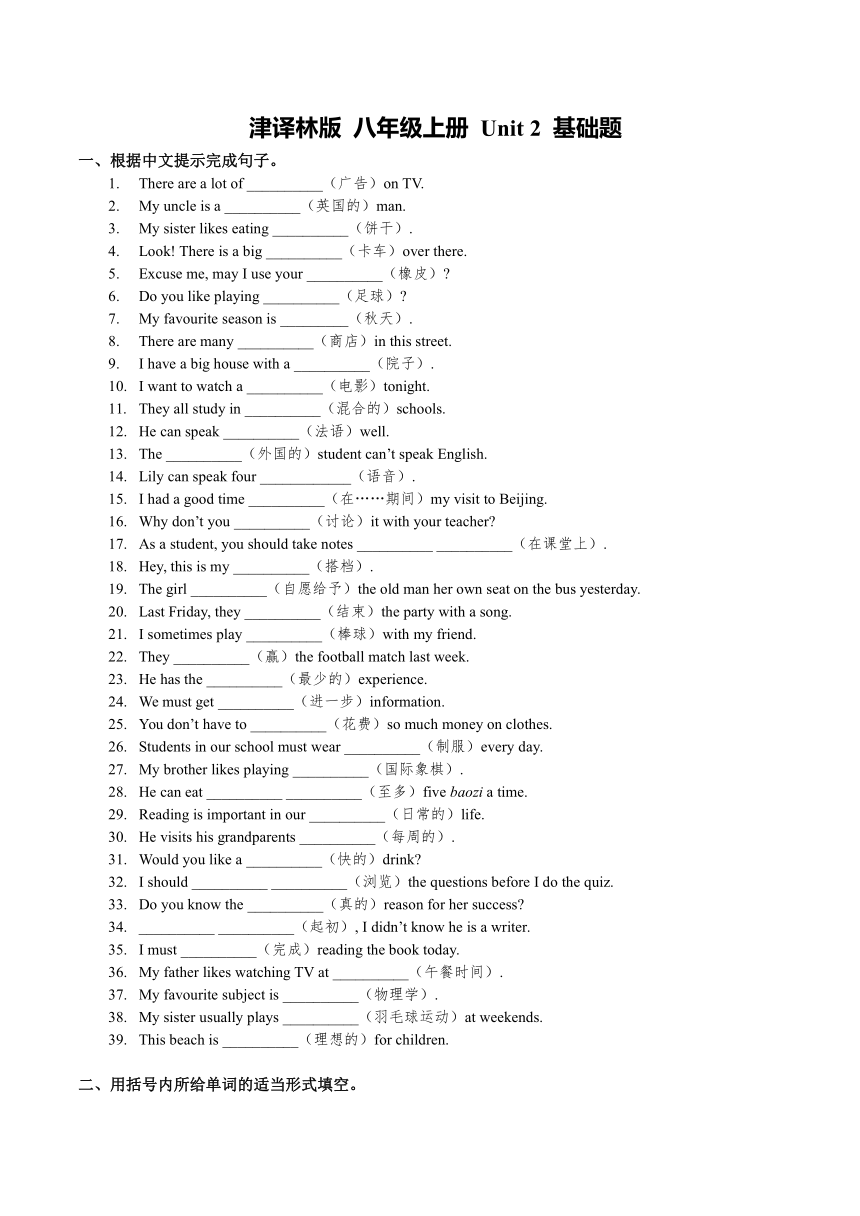 津译林版 八年级上册 Unit 2 基础题

一、根据中文提示完成句子。

1. There are a lot of __________（广告）on TV.
2. My uncle is a __________（英国的）man.
3. My sister likes eating __________（饼干）.
4. Look! There is a big __________（卡车）over there.
5. Excuse me, may I use your __________（橡皮）?
6. Do you like playing __________（足球）?
7. My favourite season is _________（秋天）.
8. There are many __________（商店）in this street.
9. I have a big house with a __________（院子）.
10. I want to watch a __________（电影）tonight.
11. They all study in __________（混合的）schools.
12. He can speak __________（法语）well.
13. The __________（外国的）student can't speak English.
14. Lily can speak four ____________（语音）.
15. I had a good time __________（在……期间）my visit to Beijing.
16. Why don't you __________（讨论）it with your teacher?
17. As a student, you should take notes __________ __________（在课堂上）.
18. Hey, this is my __________（搭档）.
19. The girl __________（自愿给予）the old man her own seat on the bus yesterday.
20. Last Friday, they __________（结束）the party with a song.
21. I sometimes play __________（棒球）with my friend.
22. They __________（赢）the football match last week.
23. He has the __________（最少的）experience.
24. We must get __________（进一步）information.
25. You don't have to __________（花费）so much money on clothes.
26. Students in our school must wear __________（制服）every day.
27. My brother likes playing __________（国际象棋）.
28. He can eat __________ __________（至多）five baozi a time.
29. Reading is important in our __________（日常的）life.
30. He visits his grandparents __________（每周的）.
31. Would you like a __________（快的）drink?
32. I should __________ __________（浏览）the questions before I do the quiz.
33. Do you know the __________（真的）reason for her success?
34. __________ __________（起初）, I didn't know he is a writer.
35. I must __________（完成）reading the book today.
36. My father likes watching TV at __________（午餐时间）.
37. My favourite subject is __________（物理学）.
38. My sister usually plays __________（羽毛球运动）at weekends.
39. This beach is __________（理想的）for children.

二、用括号内所给单词的适当形式填空。